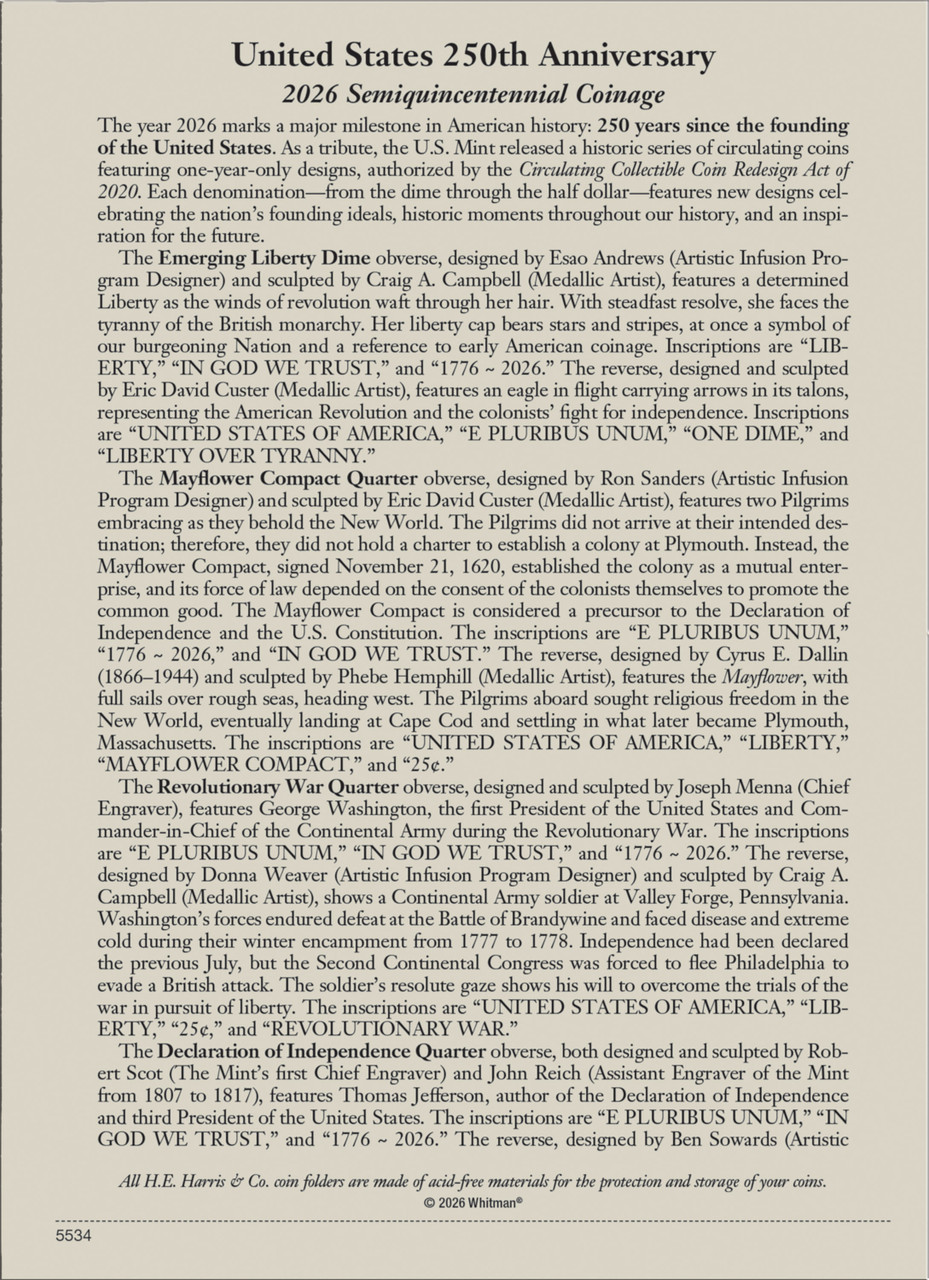 United States 250th Anniversary

2026 Semiquincentennial Coinage

The year 2026 marks a major milestone in American history: 250 years since the founding of the United States. As a tribute, the U.S. Mint released a historic series of circulating coins featuring one-year-only designs, authorized by the Circulating Collectible Coin Redesign Act of 2020. Each denomination—from the dime through the half dollar—features new designs celebrating the nation's founding ideals, historic moments throughout our history, and an inspiration for the future.

The Emerging Liberty Dime obverse, designed by Esao Andrews (Artistic Infusion Program Designer) and sculpted by Craig A. Campbell (Medallic Artist), features a determined Liberty as the winds of revolution waft through her hair. With steadfast resolve, she faces the tyranny of the British monarchy. Her liberty cap bears stars and stripes, at once a symbol of our burgeoning Nation and a reference to early American coinage. Inscriptions are "LIBERTY," "IN GOD WE TRUST," and "1776 ~ 2026." The reverse, designed and sculpted by Eric David Custer (Medallic Artist), features an eagle in flight carrying arrows in its talons, representing the American Revolution and the colonists' fight for independence. Inscriptions are "UNITED STATES OF AMERICA," "E PLURIBUS UNUM," "ONE DIME," and "LIBERTY OVER TYRANNY."

The Mayflower Compact Quarter obverse, designed by Ron Sanders (Artistic Infusion Program Designer) and sculpted by Eric David Custer (Medallic Artist), features two Pilgrims embracing as they behold the New World. The Pilgrims did not arrive at their intended destination; therefore, they did not hold a charter to establish a colony at Plymouth. Instead, the Mayflower Compact, signed November 21, 1620, established the colony as a mutual enterprise, and its force of law depended on the consent of the colonists themselves to promote the common good. The Mayflower Compact is considered a precursor to the Declaration of Independence and the U.S. Constitution. The inscriptions are "E PLURIBUS UNUM," "1776 ~ 2026," and "IN GOD WE TRUST." The reverse, designed by Cyrus E. Dallin (1866–1944) and sculpted by Phebe Hemphill (Medallic Artist), features the Mayflower, with full sails over rough seas, heading west. The Pilgrims aboard sought religious freedom in the New World, eventually landing at Cape Cod and settling in what later became Plymouth, Massachusetts. The inscriptions are "UNITED STATES OF AMERICA," "LIBERTY," "MAYFLOWER COMPACT," and "25¢."

The Revolutionary War Quarter obverse, designed and sculpted by Joseph Menna (Chief Engraver), features George Washington, the first President of the United States and Commander-in-Chief of the Continental Army during the Revolutionary War. The inscriptions are "E PLURIBUS UNUM," "IN GOD WE TRUST," and "1776 ~ 2026." The reverse, designed by Donna Weaver (Artistic Infusion Program Designer) and sculpted by Craig A. Campbell (Medallic Artist), shows a Continental Army soldier at Valley Forge, Pennsylvania. Washington's forces endured defeat at the Battle of Brandywine and faced disease and extreme cold during their winter encampment from 1777 to 1778. Independence had been declared the previous July, but the Second Continental Congress was forced to flee Philadelphia to evade a British attack. The soldier's resolute gaze shows his will to overcome the trials of the war in pursuit of liberty. The inscriptions are "UNITED STATES OF AMERICA," "LIBERTY," "25¢," and "REVOLUTIONARY WAR."

The Declaration of Independence Quarter obverse, both designed and sculpted by Robert Scot (The Mint's first Chief Engraver) and John Reich (Assistant Engraver of the Mint from 1807 to 1817), features Thomas Jefferson, author of the Declaration of Independence and third President of the United States. The inscriptions are "E PLURIBUS UNUM," "IN GOD WE TRUST," and "1776 ~ 2026." The reverse, designed by Ben Sowards (Artistic

All H.E. Harris & Co. coin folders are made of acid-free materials for the protection and storage of your coins.
© 2026 Whitman®

5534